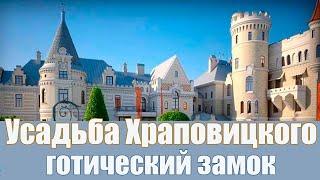 Усадьба Храповицкого
готический замок